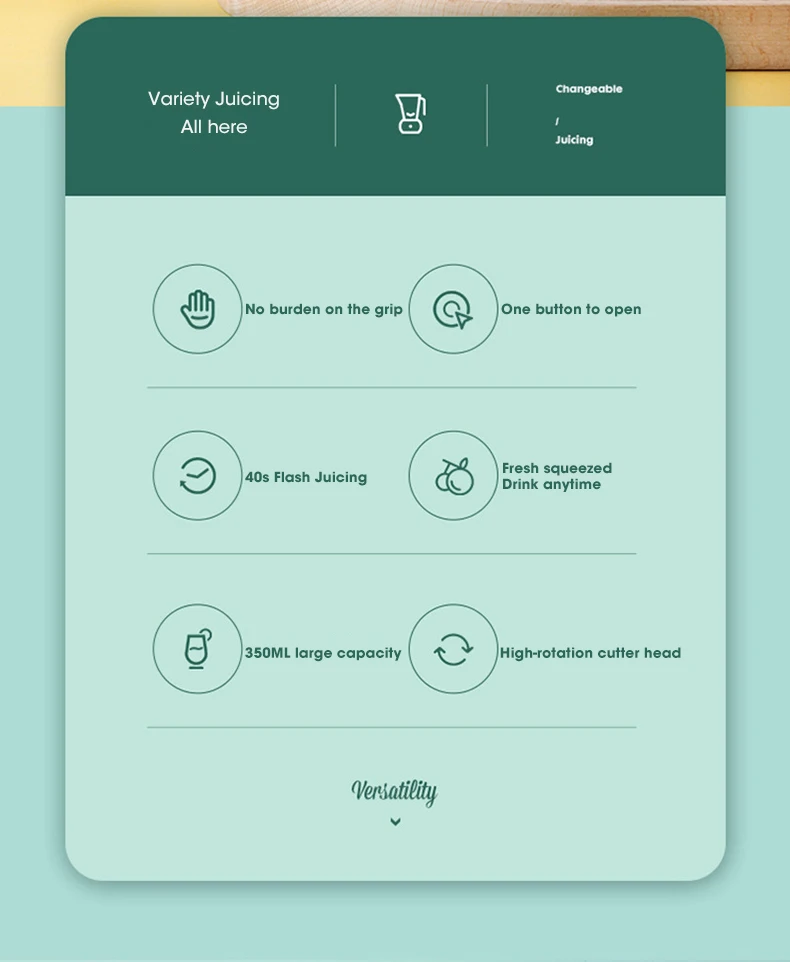 Variety Juicing
All here

Changeable
/
Juicing

No burden on the grip

One button to open

40s Flash Juicing

Fresh squeezed
Drink anytime

350ML large capacity

High-rotation cutter head

Versatility